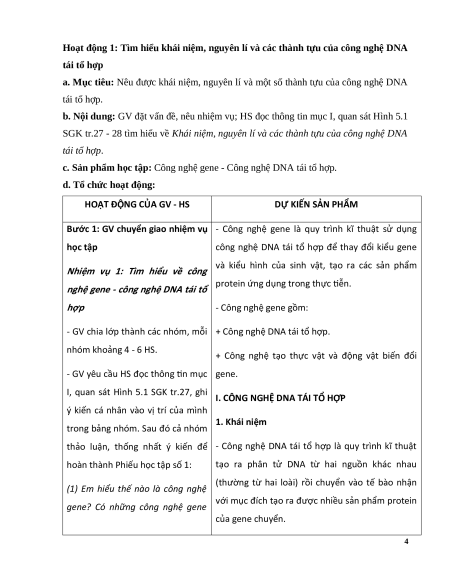 Hoạt động 1: Tìm hiểu khái niệm, nguyên lí và các thành tựu của công nghệ DNA tái tổ hợp

a. Mục tiêu: Nêu được khái niệm, nguyên lí và một số thành tựu của công nghệ DNA tái tổ hợp.

b. Nội dung: GV đặt vấn đề, nêu nhiệm vụ; HS đọc thông tin mục I, quan sát Hình 5.1 SGK tr.27 - 28 tìm hiểu về Khái niệm, nguyên lí và các thành tựu của công nghệ DNA tái tổ hợp.

c. Sản phẩm học tập: Công nghệ gene - Công nghệ DNA tái tổ hợp.

d. Tổ chức hoạt động:

| HOẠT ĐỘNG CỦA GV - HS | DỰ KIẾN SẢN PHẨM |
|---|---|
| Bước 1: GV chuyển giao nhiệm vụ học tập<br>Nhiệm vụ 1: Tìm hiểu về công nghệ gene - công nghệ DNA tái tổ hợp<br>- GV chia lớp thành các nhóm, mỗi nhóm khoảng 4 - 6 HS.<br>- GV yêu cầu HS đọc thông tin mục I, quan sát Hình 5.1 SGK tr.27, ghi ý kiến cá nhân vào vị trí của mình trong bảng nhóm. Sau đó cả nhóm thảo luận, thống nhất ý kiến để hoàn thành Phiếu học tập số 1:<br>(1) Em hiểu thế nào là công nghệ gene? Có những công nghệ gene | - Công nghệ gene là quy trình kĩ thuật sử dụng công nghệ DNA tái tổ hợp để thay đổi kiểu gene và kiểu hình của sinh vật, tạo ra các sản phẩm protein ứng dụng trong thực tiễn.<br>- Công nghệ gene gồm:<br>+ Công nghệ DNA tái tổ hợp.<br>+ Công nghệ tạo thực vật và động vật biến đổi gene.<br>I. CÔNG NGHỆ DNA TÁI TỔ HỢP<br>1. Khái niệm<br>- Công nghệ DNA tái tổ hợp là quy trình kĩ thuật tạo ra phân tử DNA từ hai nguồn khác nhau (thường từ hai loài) rồi chuyển vào tế bào nhận với mục đích tạo ra được nhiều sản phẩm protein của gene chuyển. |

4